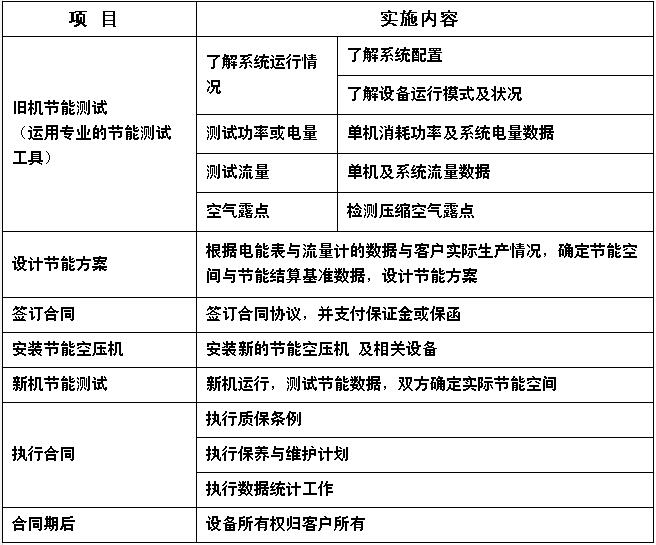 | 项 目 | 实施内容 | |
|---|---|---|
| 旧机节能测试（运用专业的节能测试工具） | 了解系统运行情况 | 了解系统配置 |
| | | 了解设备运行模式及状况 |
| | 测试功率或电量 | 单机消耗功率及系统电量数据 |
| | 测试流量 | 单机及系统流量数据 |
| | 空气露点 | 检测压缩空气露点 |
| 设计节能方案 | 根据电能表与流量计的数据与客户实际生产情况，确定节能空间与节能结算基准数据，设计节能方案 | |
| 签订合同 | 签订合同协议，并支付保证金或保函 | |
| 安装节能空压机 | 安装新的节能空压机 及相关设备 | |
| 新机节能测试 | 新机运行，测试节能数据，双方确定实际节能空间 | |
| 执行合同 | 执行质保条例 | |
| | 执行保养与维护计划 | |
| | 执行数据统计工作 | |
| 合同期后 | 设备所有权归客户所有 | |